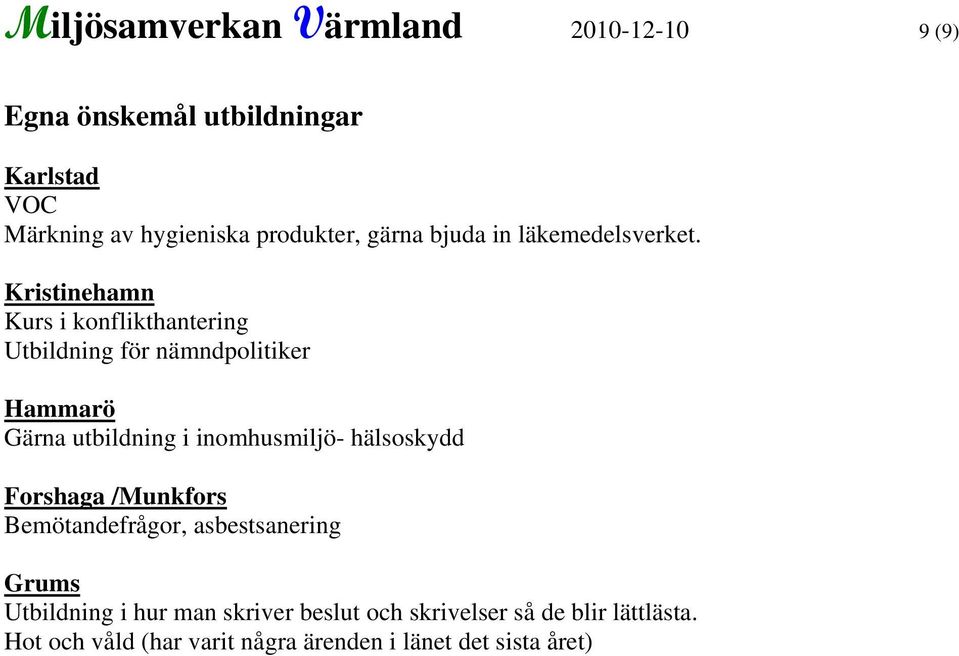 Miljösamverkan Värmland 2010-12-10 9 (9)

Egna önskemål utbildningar

Karlstad
VOC
Märkning av hygieniska produkter, gärna bjuda in läkemedelsverket.

Kristinehamn
Kurs i konflikthantering
Utbildning för nämndpolitiker

Hammarö
Gärna utbildning i inomhusmiljö- hälsoskydd

Forshaga /Munkfors
Bemötandefrågor, asbestsanering

Grums
Utbildning i hur man skriver beslut och skrivelser så de blir lättlästa.
Hot och våld (har varit några ärenden i länet det sista året)